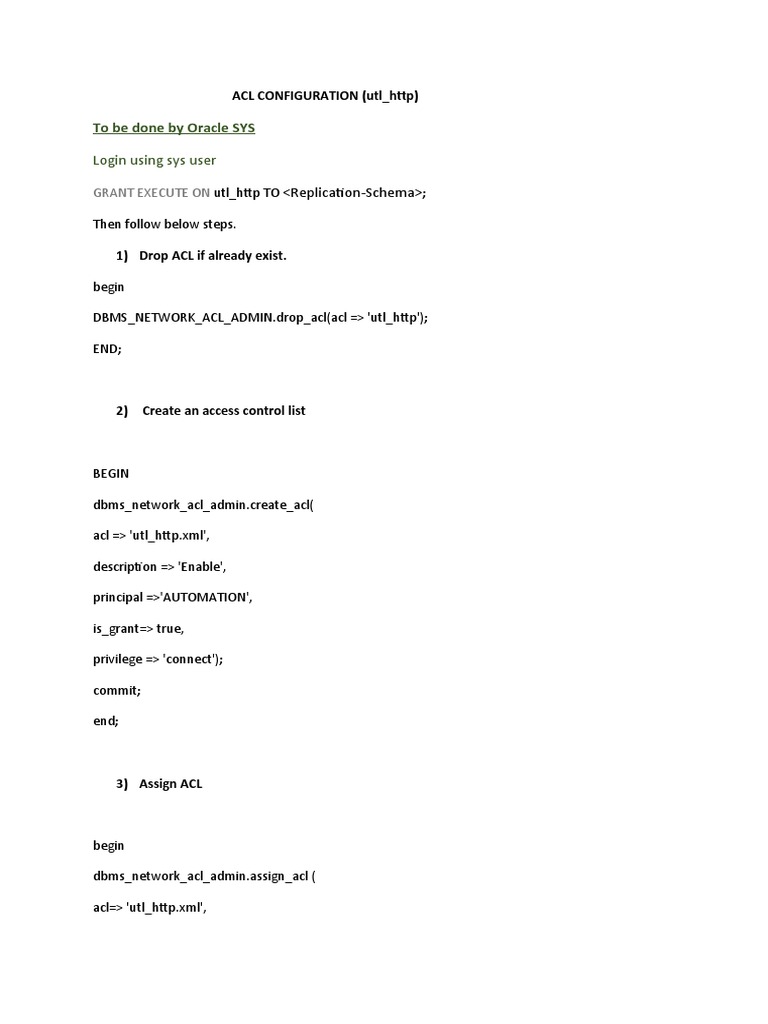 ACL CONFIGURATION (utl_http)

To be done by Oracle SYS

Login using sys user

GRANT EXECUTE ON utl_http TO <Replication-Schema>;

Then follow below steps.

1) Drop ACL if already exist.

begin

DBMS_NETWORK_ACL_ADMIN.drop_acl(acl => 'utl_http');

END;

2) Create an access control list

BEGIN

dbms_network_acl_admin.create_acl(

acl => 'utl_http.xml',

description => 'Enable',

principal =>'AUTOMATION',

is_grant=> true,

privilege => 'connect');

commit;

end;

3) Assign ACL

begin

dbms_network_acl_admin.assign_acl (

acl=> 'utl_http.xml',